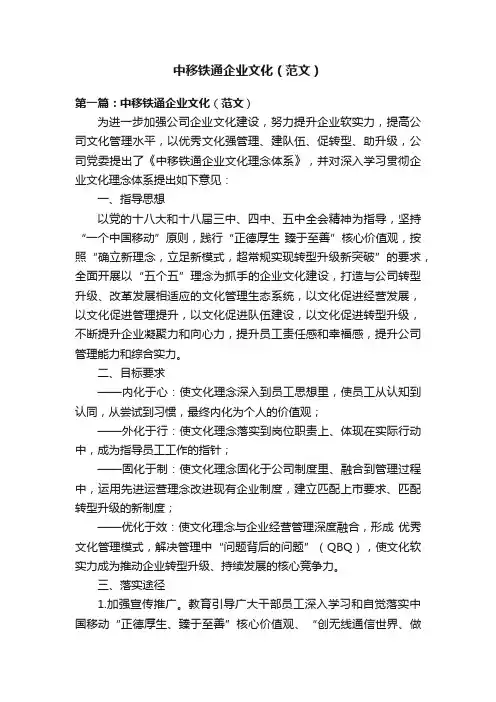 中移铁通企业文化（范文）

第一篇：中移铁通企业文化（范文）

为进一步加强公司企业文化建设，努力提升企业软实力，提高公司文化管理水平，以优秀文化强管理、建队伍、促转型、助升级，公司党委提出了《中移铁通企业文化理念体系》，并对深入学习贯彻企业文化理念体系提出如下意见：

一、指导思想

以党的十八大和十八届三中、四中、五中全会精神为指导，坚持“一个中国移动”原则，践行“正德厚生 臻于至善”核心价值观，按照“确立新理念，立足新模式，超常规实现转型升级新突破”的要求，全面开展以“五个五”理念为抓手的企业文化建设，打造与公司转型升级、改革发展相适应的文化管理生态系统，以文化促进经营发展，以文化促进管理提升，以文化促进队伍建设，以文化促进转型升级，不断提升企业凝聚力和向心力，提升员工责任感和幸福感，提升公司管理能力和综合实力。

二、目标要求

——内化于心：使文化理念深入到员工思想里，使员工从认知到认同，从尝试到习惯，最终内化为个人的价值观；

——外化于行：使文化理念落实到岗位职责上、体现在实际行动中，成为指导员工工作的指针；

——固化于制：使文化理念固化于公司制度里、融合到管理过程中，运用先进运营理念改进现有企业制度，建立匹配上市要求、匹配转型升级的新制度；

——优化于效：使文化理念与企业经营管理深度融合，形成 优秀文化管理模式，解决管理中“问题背后的问题”（QBQ），使文化软实力成为推动企业转型升级、持续发展的核心竞争力。

三、落实途径

1.加强宣传推广。教育引导广大干部员工深入学习和自觉落实中国移动“正德厚生、臻于至善”核心价值观、“创无线通信世界、做